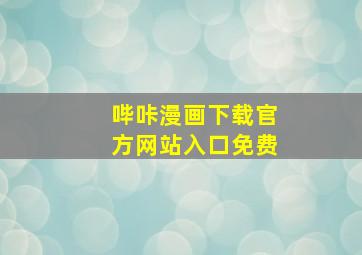 哔咔漫画下载官方网站入口免费